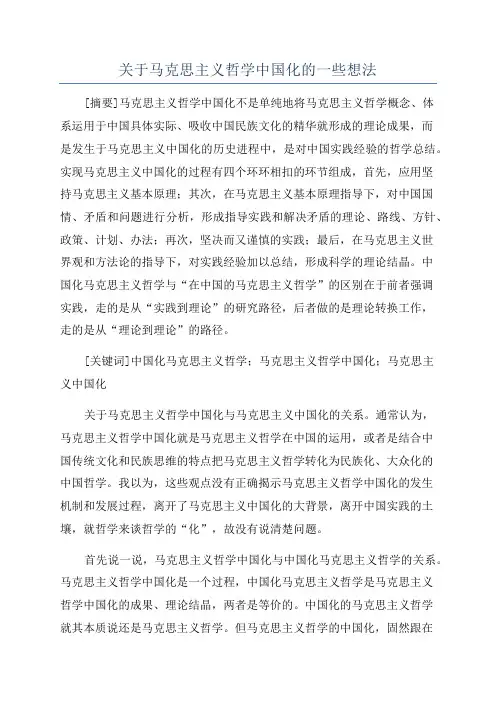 关于马克思主义哲学中国化的一些想法

[摘要]马克思主义哲学中国化不是单纯地将马克思主义哲学概念、体系运用于中国具体实际、吸收中国民族文化的精华就形成的理论成果，而是发生于马克思主义中国化的历史进程中，是对中国实践经验的哲学总结。实现马克思主义中国化的过程有四个环环相扣的环节组成，首先，应用坚持马克思主义基本原理；其次，在马克思主义基本原理指导下，对中国国情、矛盾和问题进行分析，形成指导实践和解决矛盾的理论、路线、方针、政策、计划、办法；再次，坚决而又谨慎的实践；最后，在马克思主义世界观和方法论的指导下，对实践经验加以总结，形成科学的理论结晶。中国化马克思主义哲学与“在中国的马克思主义哲学”的区别在于前者强调实践，走的是从“实践到理论”的研究路径，后者做的是理论转换工作，走的是从“理论到理论”的路径。

[关键词]中国化马克思主义哲学；马克思主义哲学中国化；马克思主义中国化

关于马克思主义哲学中国化与马克思主义中国化的关系。通常认为，马克思主义哲学中国化就是马克思主义哲学在中国的运用，或者是结合中国传统文化和民族思维的特点把马克思主义哲学转化为民族化、大众化的中国哲学。我以为，这些观点没有正确揭示马克思主义哲学中国化的发生机制和发展过程，离开了马克思主义中国化的大背景，离开中国实践的土壤，就哲学来谈哲学的“化”，故没有说清楚问题。

首先说一说，马克思主义哲学中国化与中国化马克思主义哲学的关系。马克思主义哲学中国化是一个过程，中国化马克思主义哲学是马克思主义哲学中国化的成果、理论结晶，两者是等价的。中国化的马克思主义哲学就其本质说还是马克思主义哲学。但马克思主义哲学的中国化，固然跟在